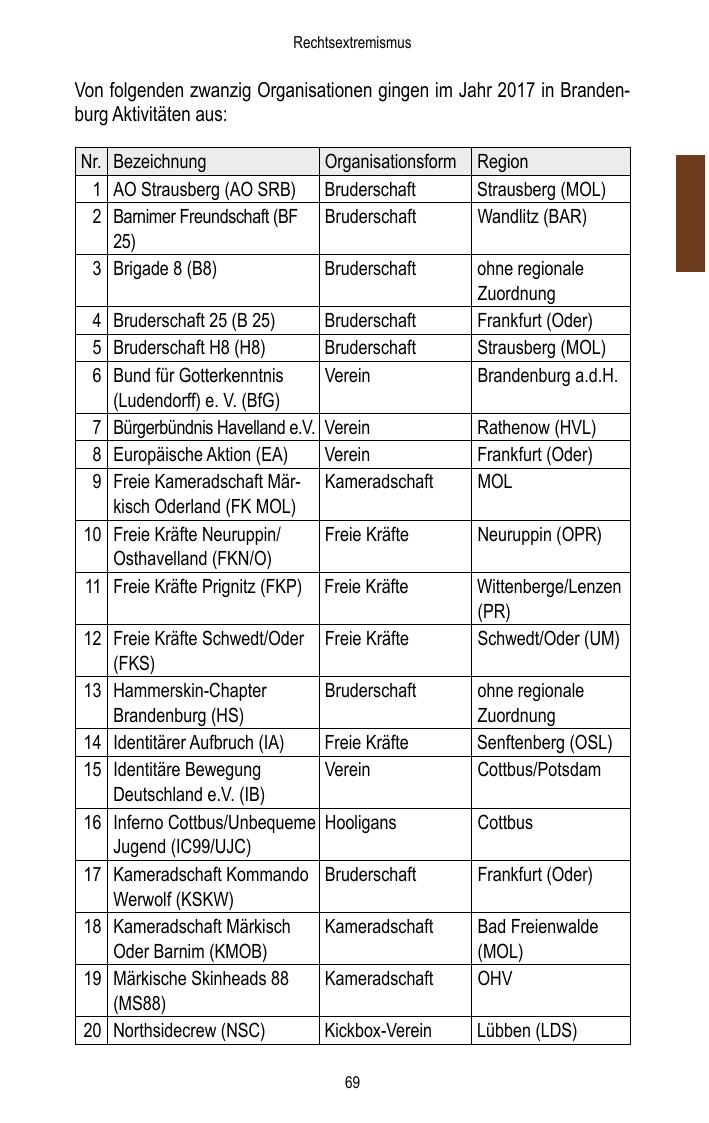 Rechtsextremismus

Von folgenden zwanzig Organisationen gingen im Jahr 2017 in Brandenburg Aktivitäten aus:

| Nr. | Bezeichnung | Organisationsform | Region |
|---|---|---|---|
| 1 | AO Strausberg (AO SRB) | Bruderschaft | Strausberg (MOL) |
| 2 | Barnimer Freundschaft (BF 25) | Bruderschaft | Wandlitz (BAR) |
| 3 | Brigade 8 (B8) | Bruderschaft | ohne regionale Zuordnung |
| 4 | Bruderschaft 25 (B 25) | Bruderschaft | Frankfurt (Oder) |
| 5 | Bruderschaft H8 (H8) | Bruderschaft | Strausberg (MOL) |
| 6 | Bund für Gotterkenntnis (Ludendorff) e. V. (BfG) | Verein | Brandenburg a.d.H. |
| 7 | Bürgerbündnis Havelland e.V. | Verein | Rathenow (HVL) |
| 8 | Europäische Aktion (EA) | Verein | Frankfurt (Oder) |
| 9 | Freie Kameradschaft Märkisch Oderland (FK MOL) | Kameradschaft | MOL |
| 10 | Freie Kräfte Neuruppin/ Osthavelland (FKN/O) | Freie Kräfte | Neuruppin (OPR) |
| 11 | Freie Kräfte Prignitz (FKP) | Freie Kräfte | Wittenberge/Lenzen (PR) |
| 12 | Freie Kräfte Schwedt/Oder (FKS) | Freie Kräfte | Schwedt/Oder (UM) |
| 13 | Hammerskin-Chapter Brandenburg (HS) | Bruderschaft | ohne regionale Zuordnung |
| 14 | Identitärer Aufbruch (IA) | Freie Kräfte | Senftenberg (OSL) |
| 15 | Identitäre Bewegung Deutschland e.V. (IB) | Verein | Cottbus/Potsdam |
| 16 | Inferno Cottbus/Unbequeme Jugend (IC99/UJC) | Hooligans | Cottbus |
| 17 | Kameradschaft Kommando Werwolf (KSKW) | Bruderschaft | Frankfurt (Oder) |
| 18 | Kameradschaft Märkisch Oder Barnim (KMOB) | Kameradschaft | Bad Freienwalde (MOL) |
| 19 | Märkische Skinheads 88 (MS88) | Kameradschaft | OHV |
| 20 | Northsidecrew (NSC) | Kickbox-Verein | Lübben (LDS) |

69